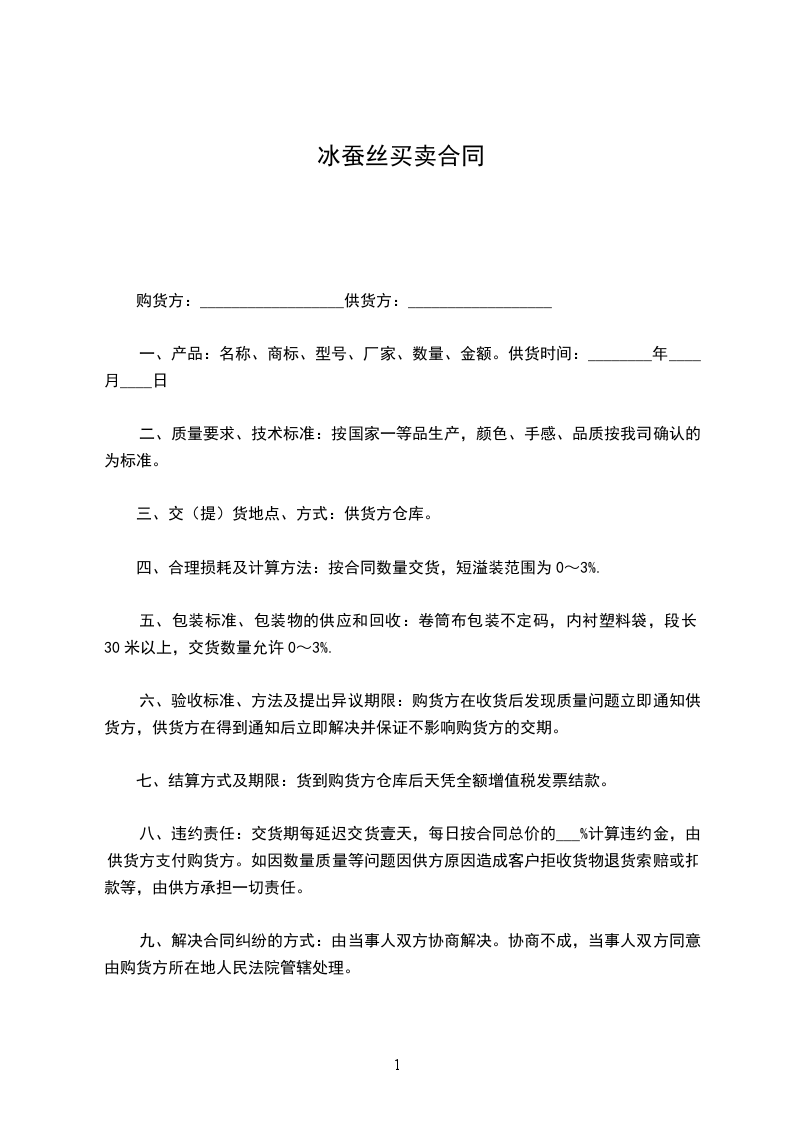 冰蚕丝买卖合同

购货方：__________________供货方：__________________

一、产品：名称、商标、型号、厂家、数量、金额。供货时间：________年____月____日

二、质量要求、技术标准：按国家一等品生产，颜色、手感、品质按我司确认的为标准。

三、交（提）货地点、方式：供货方仓库。

四、合理损耗及计算方法：按合同数量交货，短溢装范围为 0～3%.

五、包装标准、包装物的供应和回收：卷筒布包装不定码，内衬塑料袋，段长 30 米以上，交货数量允许 0～3%.

六、验收标准、方法及提出异议期限：购货方在收货后发现质量问题立即通知供货方，供货方在得到通知后立即解决并保证不影响购货方的交期。

七、结算方式及期限：货到购货方仓库后天凭全额增值税发票结款。

八、违约责任：交货期每延迟交货壹天，每日按合同总价的___%计算违约金，由供货方支付购货方。如因数量质量等问题因供方原因造成客户拒收货物退货索赔或扣款等，由供方承担一切责任。

九、解决合同纠纷的方式：由当事人双方协商解决。协商不成，当事人双方同意由购货方所在地人民法院管辖处理。

1